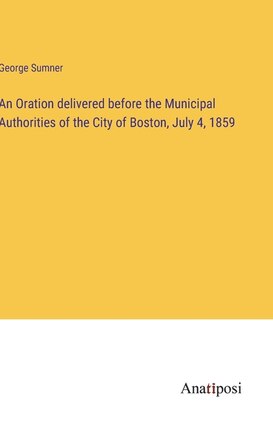 George Sumner

An Oration delivered before the Municipal Authorities of the City of Boston, July 4, 1859

Anatiposi